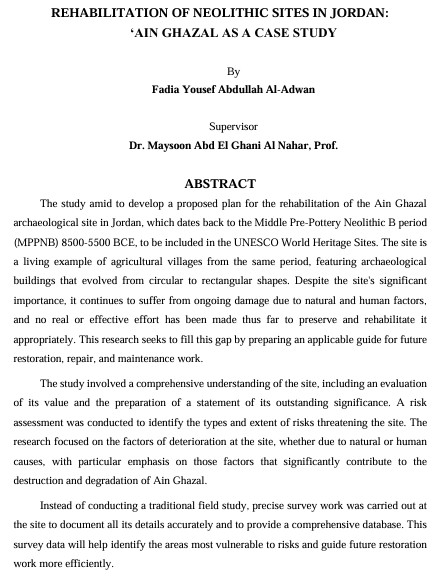 REHABILITATION OF NEOLITHIC SITES IN JORDAN: ‘AIN GHAZAL AS A CASE STUDY

By
Fadia Yousef Abdullah Al-Adwan

Supervisor
Dr. Maysoon Abd El Ghani Al Nahar, Prof.

ABSTRACT

The study amid to develop a proposed plan for the rehabilitation of the Ain Ghazal archaeological site in Jordan, which dates back to the Middle Pre-Pottery Neolithic B period (MPPNB) 8500-5500 BCE, to be included in the UNESCO World Heritage Sites. The site is a living example of agricultural villages from the same period, featuring archaeological buildings that evolved from circular to rectangular shapes. Despite the site's significant importance, it continues to suffer from ongoing damage due to natural and human factors, and no real or effective effort has been made thus far to preserve and rehabilitate it appropriately. This research seeks to fill this gap by preparing an applicable guide for future restoration, repair, and maintenance work.

The study involved a comprehensive understanding of the site, including an evaluation of its value and the preparation of a statement of its outstanding significance. A risk assessment was conducted to identify the types and extent of risks threatening the site. The research focused on the factors of deterioration at the site, whether due to natural or human causes, with particular emphasis on those factors that significantly contribute to the destruction and degradation of Ain Ghazal.

Instead of conducting a traditional field study, precise survey work was carried out at the site to document all its details accurately and to provide a comprehensive database. This survey data will help identify the areas most vulnerable to risks and guide future restoration work more efficiently.